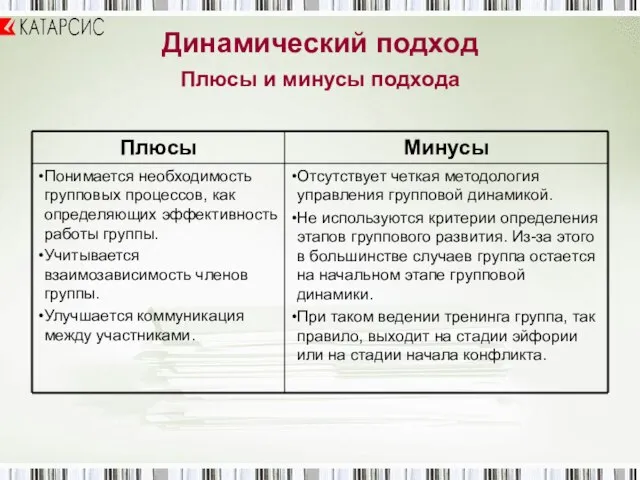 КАТАРСИС

Динамический подход

Плюсы и минусы подхода

| Плюсы | Минусы |
|---|---|
| •Понимается необходимость групповых процессов, как определяющих эффективность работы группы. •Учитывается взаимозависимость членов группы. •Улучшается коммуникация между участниками. | •Отсутствует четкая методология управления групповой динамикой. •Не используются критерии определения этапов группового развития. Из-за этого в большинстве случаев группа остается на начальном этапе групповой динамики. •При таком ведении тренинга группа, так правило, выходит на стадии эйфории или на стадии начала конфликта. |